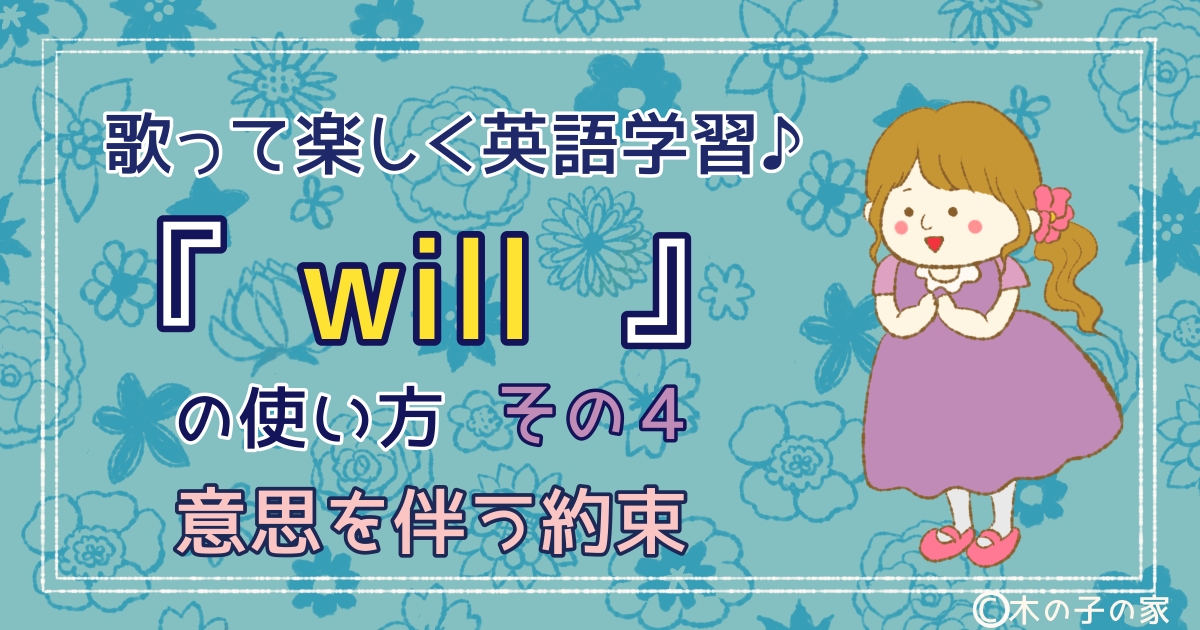 歌って楽しく英語学習♪

『 will 』

の使い方 その４

意思を伴う約束

©木の子の家